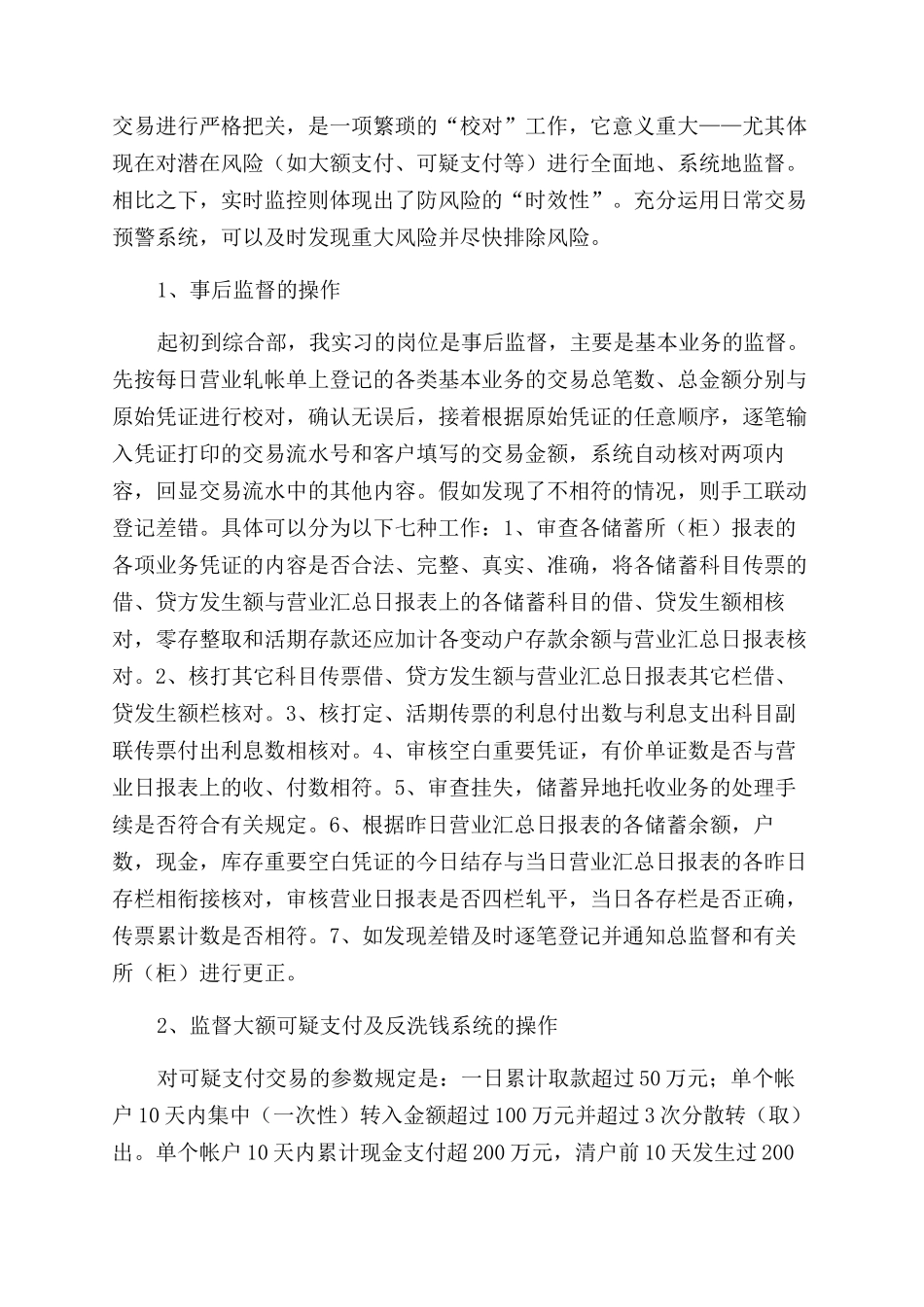 交易进行严格把关，是一项繁琐的“校对”工作，它意义重大——尤其体现在对潜在风险（如大额支付、可疑支付等）进行全面地、系统地监督。相比之下，实时监控则体现出了防风险的“时效性”。充分运用日常交易预警系统，可以及时发现重大风险并尽快排除风险。

1、事后监督的操作

起初到综合部，我实习的岗位是事后监督，主要是基本业务的监督。先按每日营业轧帐单上登记的各类基本业务的交易总笔数、总金额分别与原始凭证进行校对，确认无误后，接着根据原始凭证的任意顺序，逐笔输入凭证打印的交易流水号和客户填写的交易金额，系统自动核对两项内容，回显交易流水中的其他内容。假如发现了不相符的情况，则手工联动登记差错。具体可以分为以下七种工作：1、审查各储蓄所（柜）报表的各项业务凭证的内容是否合法、完整、真实、准确，将各储蓄科目传票的借、贷方发生额与营业汇总日报表上的各储蓄科目的借、贷发生额相核对，零存整取和活期存款还应加计各变动户存款余额与营业汇总日报表核对。2、核打其它科目传票借、贷方发生额与营业汇总日报表其它栏借、贷发生额栏核对。3、核打定、活期传票的利息付出数与利息支出科目副联传票付出利息数相核对。4、审核空白重要凭证，有价单证数是否与营业日报表上的收、付数相符。5、审查挂失，储蓄异地托收业务的处理手续是否符合有关规定。6、根据昨日营业汇总日报表的各储蓄余额，户数，现金，库存重要空白凭证的今日结存与当日营业汇总日报表的各昨日存栏相衔接核对，审核营业日报表是否四栏轧平，当日各存栏是否正确，传票累计数是否相符。7、如发现差错及时逐笔登记并通知总监督和有关所（柜）进行更正。

2、监督大额可疑支付及反洗钱系统的操作

对可疑支付交易的参数规定是：一日累计取款超过50万元；单个帐户10天内集中（一次性）转入金额超过100万元并超过3次分散转（取）出。单个帐户10天内累计现金支付超200万元，清户前10天发生过200